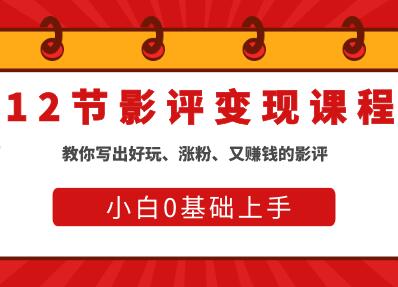 12节影评变现课程

教你写出好玩、涨粉、又赚钱的影评

小白0基础上手